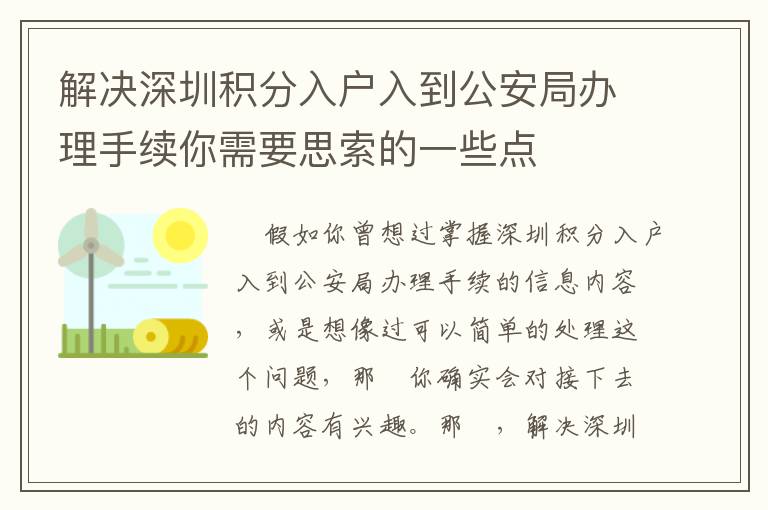 解决深圳积分入户入到公安局办理手续你需要思索的一些点

假如你曾想过掌握深圳积分入户入到公安局办理手续的信息内容，或是想像过可以简单的处理这个问题，那 你确实会对接下去的内容有兴趣。那 ，解决深圳